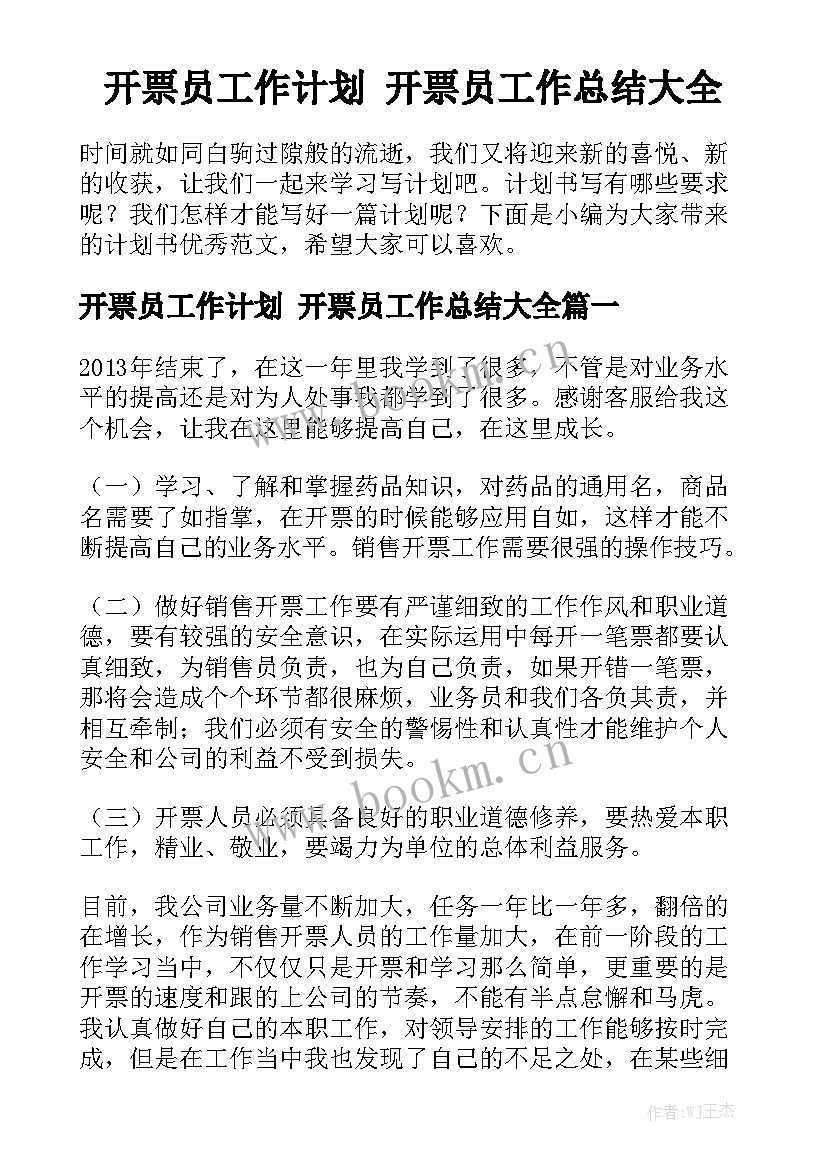 开票员工作计划 开票员工作总结大全

时间就如同白驹过隙般的流逝，我们又将迎来新的喜悦、新的收获，让我们一起来学习写计划吧。计划书写有哪些要求呢？我们怎样才能写好一篇计划呢？下面是小编为大家带来的计划书优秀范文，希望大家可以喜欢。

开票员工作计划 开票员工作总结大全篇一

2013年结束了，在这一年里我学到了很多，不管是对业务水平的提高还是对为人处事我都学到了很多。感谢客服给我这个机会，让我在这里能够提高自己，在这里成长。

（一）学习、了解和掌握药品知识，对药品的通用名，商品名需要了如指掌，在开票的时候能够应用自如，这样才能不断提高自己的业务水平。销售开票工作需要很强的操作技巧。

（二）做好销售开票工作要有严谨细致的工作作风和职业道德，要有较强的安全意识，在实际运用中每开一笔票都要认真细致，为销售员负责，也为自己负责，如果开错一笔票，那将会造成个个环节都很麻烦，业务员和我们各负其责，并相互牵制；我们必须有安全的警惕性和认真性才能维护个人安全和公司的利益不受到损失。

（三）开票人员必须具备良好的职业道德修养，要热爱本职工作，精业、敬业，要竭力为单位的总体利益服务。

目前，我公司业务量不断加大，任务一年比一年多，翻倍的在增长，作为销售开票人员的工作量加大，在前一阶段的工作学习当中，不仅仅只是开票和学习那么简单，更重要的是开票的速度和跟的上公司的节奏，不能有半点怠懈和马虎。我认真做好自己的本职工作，对领导安排的工作能够按时完成，但是在工作当中我也发现了自己的不足之处，在某些细

www.bookm.cn
www.bookm.cn

作者：WJ王杰